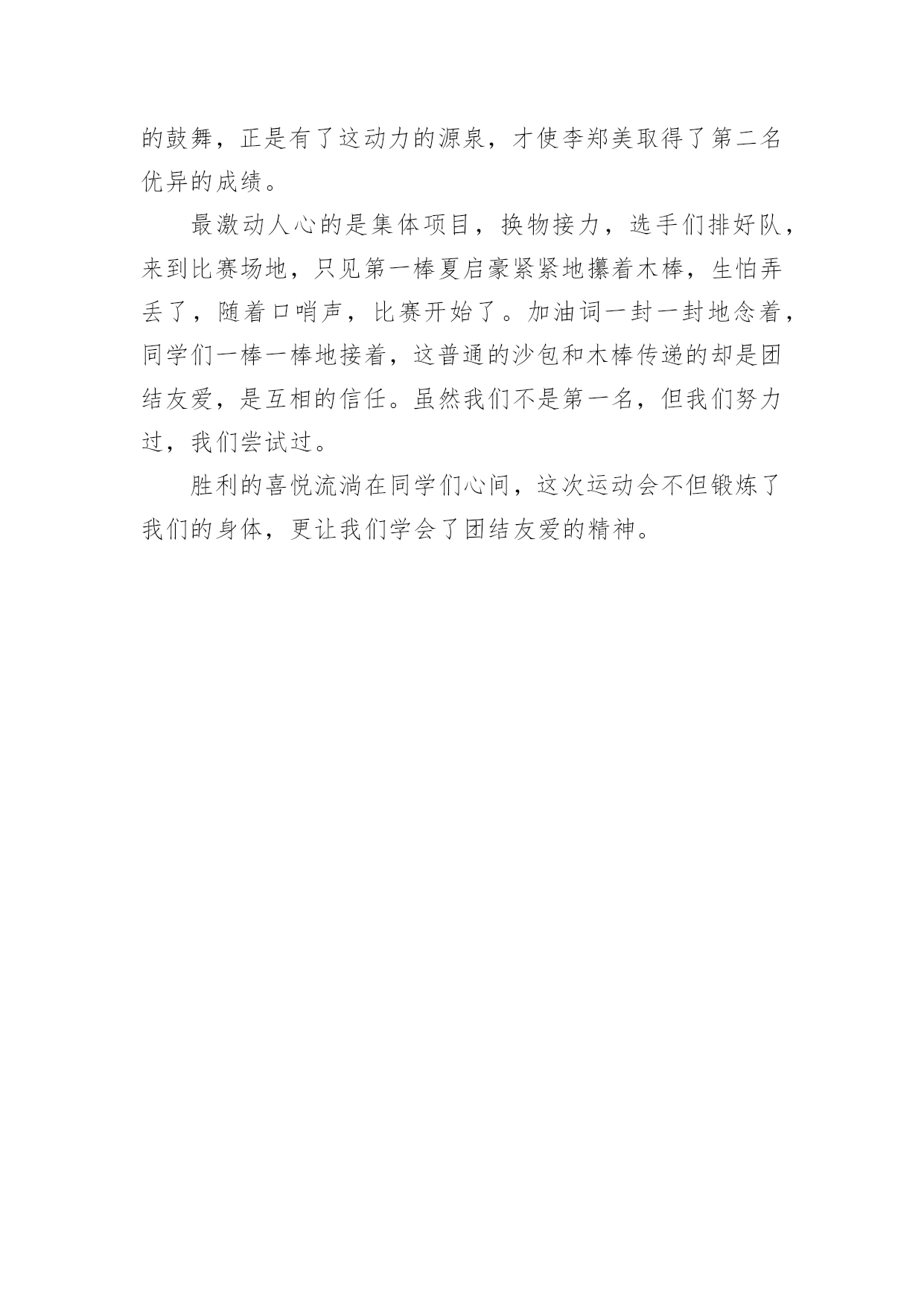 的鼓舞，正是有了这动力的源泉，才使李郑美取得了第二名优异的成绩。

最激动人心的是集体项目，换物接力，选手们排好队，来到比赛场地，只见第一棒夏启豪紧紧地攥着木棒，生怕弄丢了，随着口哨声，比赛开始了。加油词一封一封地念着，同学们一棒一棒地接着，这普通的沙包和木棒传递的却是团结友爱，是互相的信任。虽然我们不是第一名，但我们努力过，我们尝试过。

胜利的喜悦流淌在同学们心间，这次运动会不但锻炼了我们的身体，更让我们学会了团结友爱的精神。